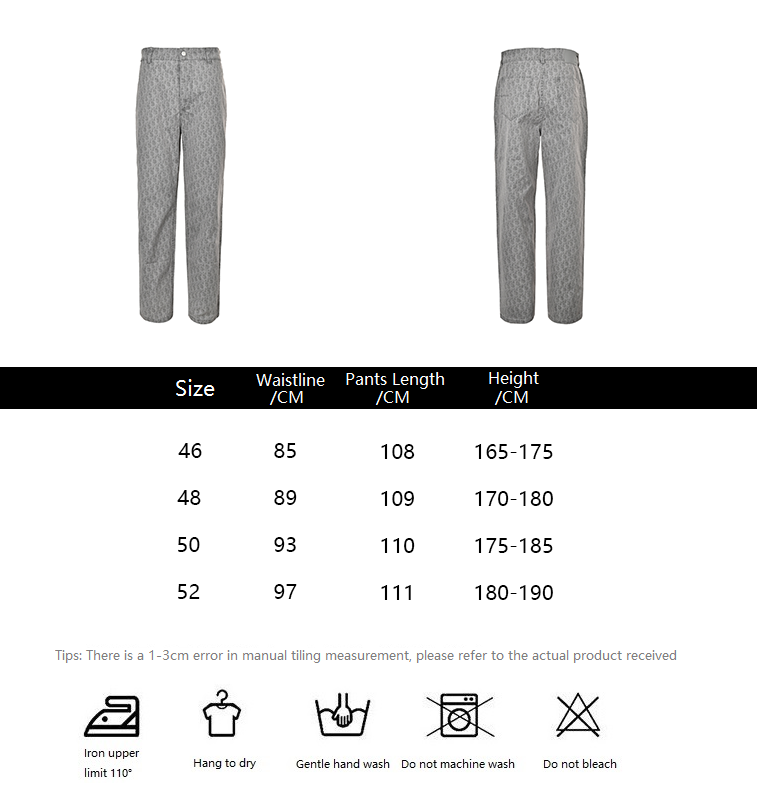 | Size | Waistline /CM | Pants Length /CM | Height /CM |
|---|---|---|---|
| 46 | 85 | 108 | 165-175 |
| 48 | 89 | 109 | 170-180 |
| 50 | 93 | 110 | 175-185 |
| 52 | 97 | 111 | 180-190 |

Tips: There is a 1-3cm error in manual tiling measurement, please refer to the actual product received

Iron upper limit 110°

Hang to dry

Gentle hand wash

Do not machine wash

Do not bleach